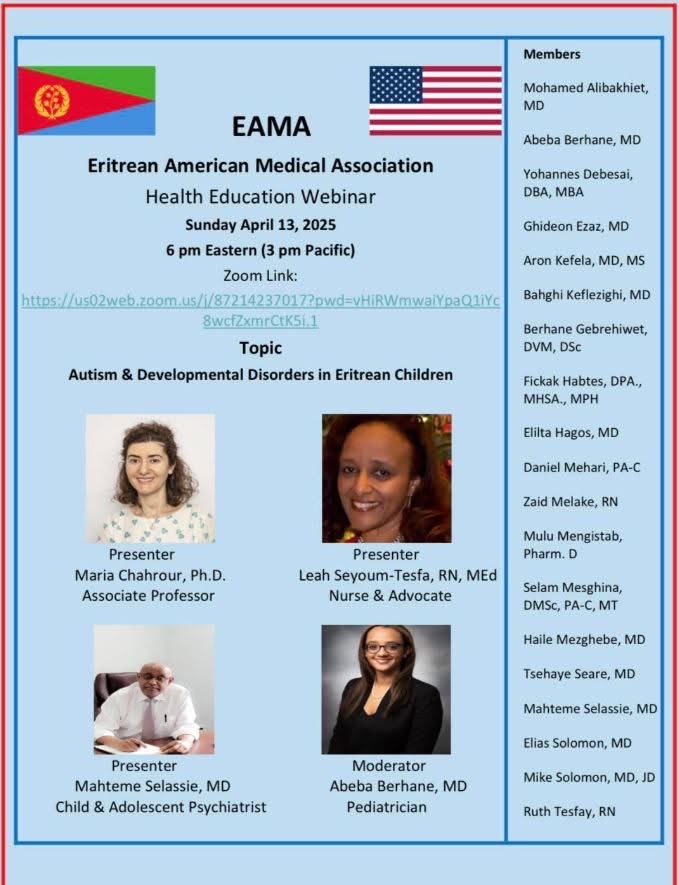 EAMA

Eritrean American Medical Association

Health Education Webinar

Sunday April 13, 2025

6 pm Eastern (3 pm Pacific)

Zoom Link:

https://us02web.zoom.us/j/87214237017?pwd=vHiRWmwaiYpaQ1iYc8wcfZxmrCtK5i.1

Topic

Autism & Developmental Disorders in Eritrean Children

Presenter
Maria Chahrour, Ph.D.
Associate Professor

Presenter
Leah Seyoum-Tesfa, RN, MEd
Nurse & Advocate

Presenter
Mahteme Selassie, MD
Child & Adolescent Psychiatrist

Moderator
Abeba Berhane, MD
Pediatrician

Members

Mohamed Alibakhiet, MD

Abeba Berhane, MD

Yohannes Debesai, DBA, MBA

Ghideon Ezaz, MD

Aron Kefela, MD, MS

Bahghi Keflezighi, MD

Berhane Gebrehiwet, DVM, DSc

Fickak Habtes, DPA., MHSA., MPH

Elilta Hagos, MD

Daniel Mehari, PA-C

Zaid Melake, RN

Mulu Mengistab, Pharm. D

Selam Mesghina, DMSc, PA-C, MT

Haile Mezghebe, MD

Tsehaye Seare, MD

Mahteme Selassie, MD

Elias Solomon, MD

Mike Solomon, MD, JD

Ruth Tesfay, RN